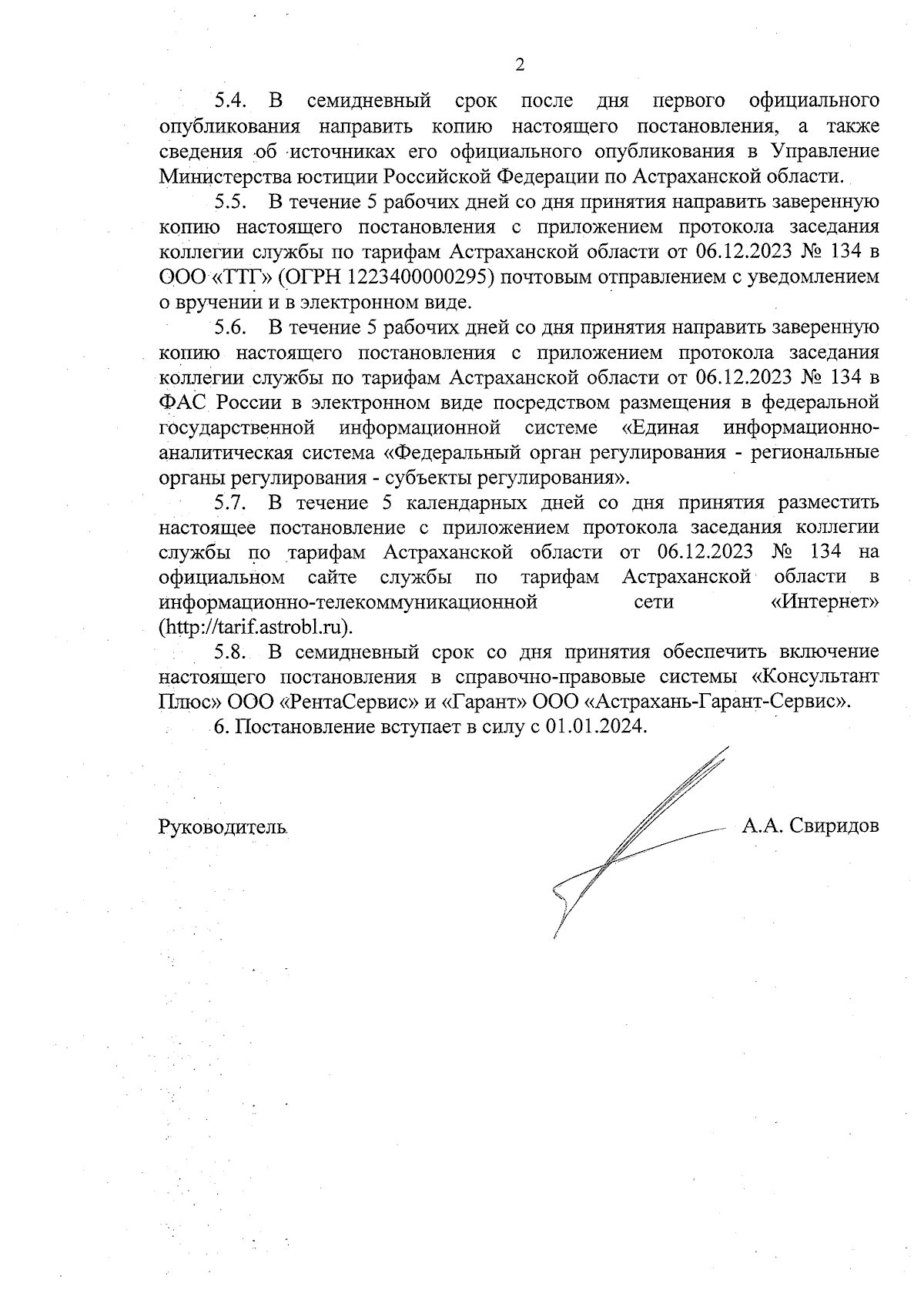 2

5.4. В семидневный срок после дня первого официального опубликования направить копию настоящего постановления, а также сведения об источниках его официального опубликования в Управление Министерства юстиции Российской Федерации по Астраханской области.

5.5. В течение 5 рабочих дней со дня принятия направить заверенную копию настоящего постановления с приложением протокола заседания коллегии службы по тарифам Астраханской области от 06.12.2023 № 134 в ООО «ТТГ» (ОГРН 1223400000295) почтовым отправлением с уведомлением о вручении и в электронном виде.

5.6. В течение 5 рабочих дней со дня принятия направить заверенную копию настоящего постановления с приложением протокола заседания коллегии службы по тарифам Астраханской области от 06.12.2023 № 134 в ФАС России в электронном виде посредством размещения в федеральной государственной информационной системе «Единая информационно-аналитическая система «Федеральный орган регулирования - региональные органы регулирования - субъекты регулирования».

5.7. В течение 5 календарных дней со дня принятия разместить настоящее постановление с приложением протокола заседания коллегии службы по тарифам Астраханской области от 06.12.2023 № 134 на официальном сайте службы по тарифам Астраханской области в информационно-телекоммуникационной сети «Интернет» (http://tarif.astrobl.ru).

5.8. В семидневный срок со дня принятия обеспечить включение настоящего постановления в справочно-правовые системы «Консультант Плюс» ООО «РентаСервис» и «Гарант» ООО «Астрахань-Гарант-Сервис».

6. Постановление вступает в силу с 01.01.2024.

Руководитель

А.А. Свиридов